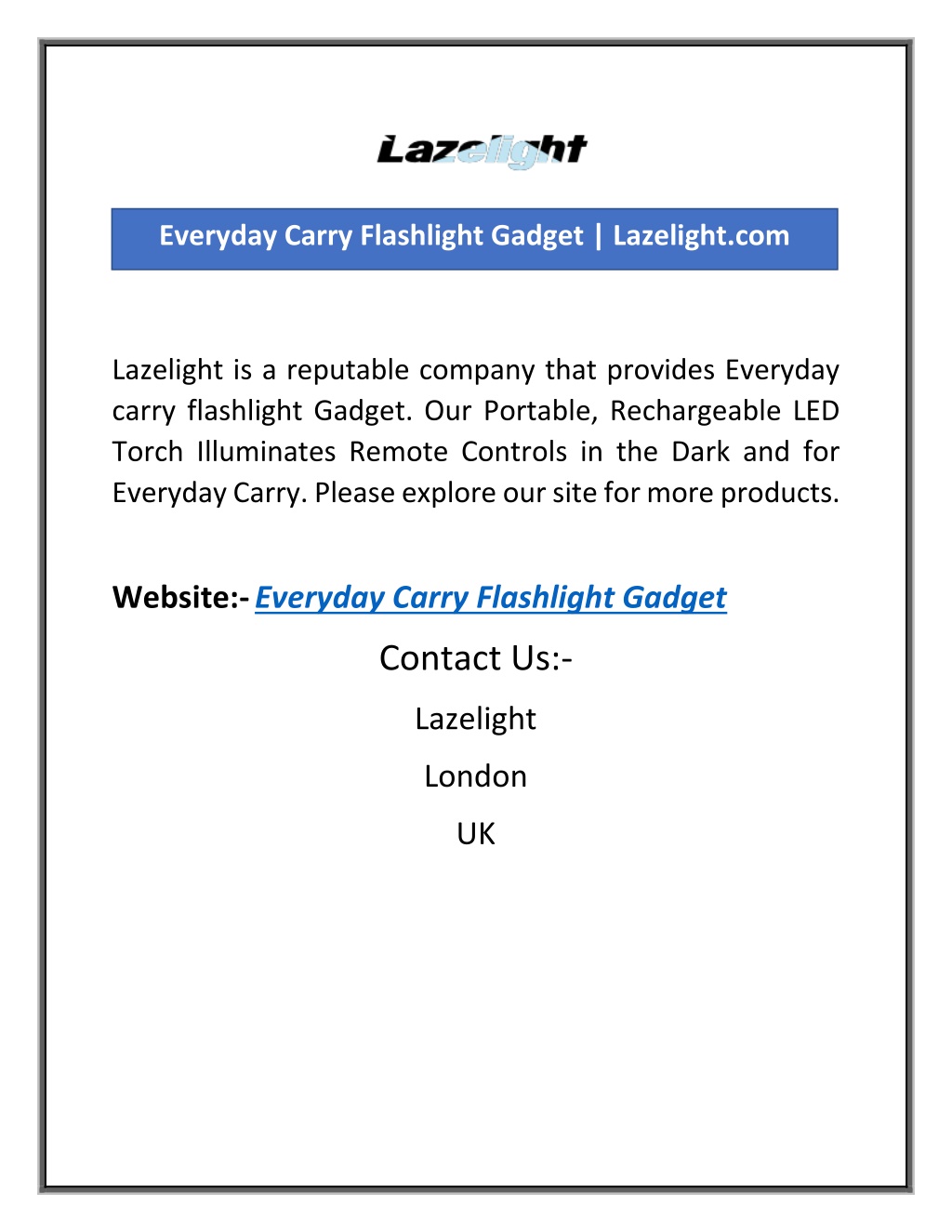 Lazelight

Everyday Carry Flashlight Gadget | Lazelight.com

Lazelight is a reputable company that provides Everyday carry flashlight Gadget. Our Portable, Rechargeable LED Torch Illuminates Remote Controls in the Dark and for Everyday Carry. Please explore our site for more products.

Website:- Everyday Carry Flashlight Gadget

Contact Us:-

Lazelight

London

UK